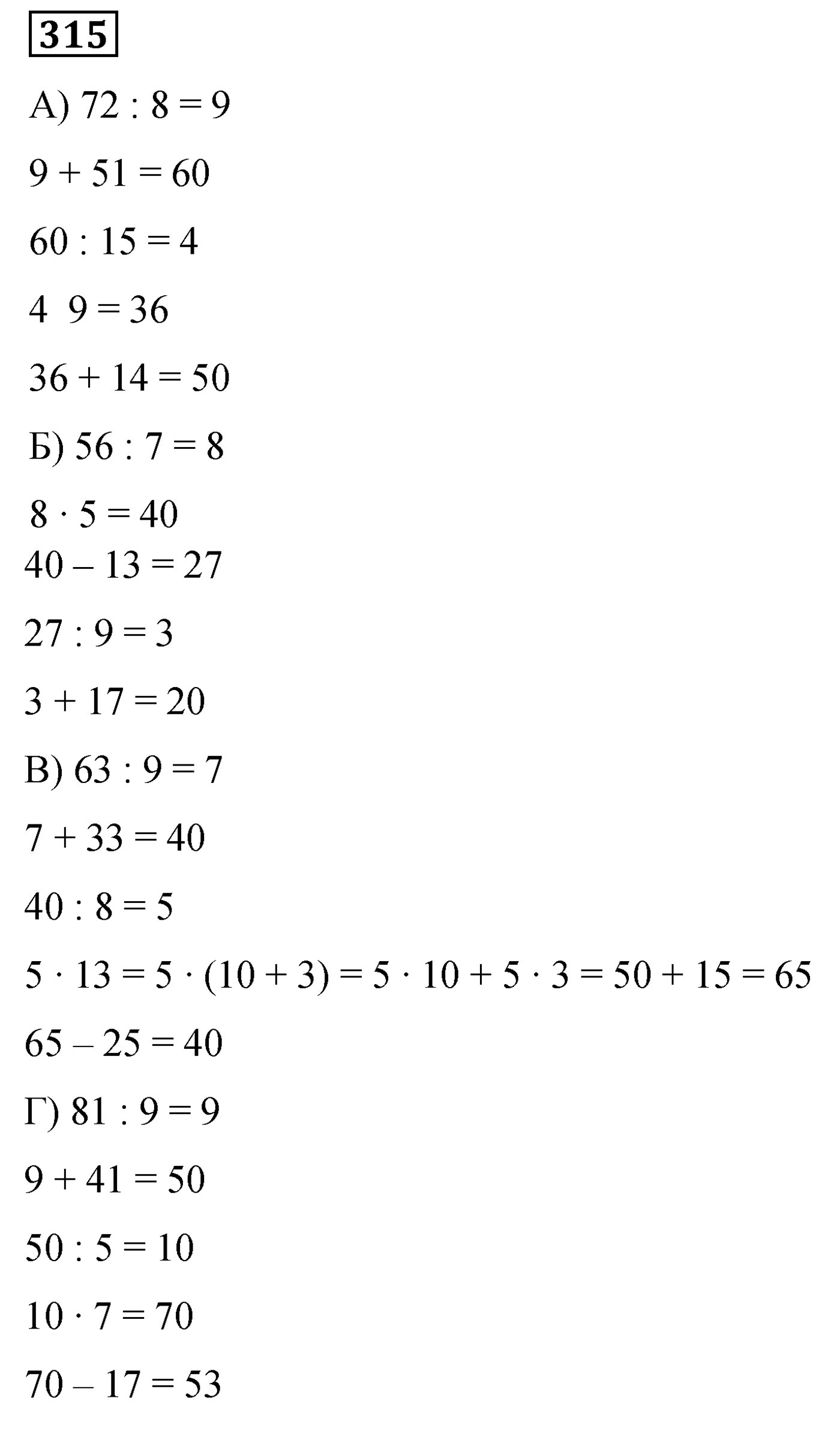 315

А) $72 : 8 = 9$

$9 + 51 = 60$

$60 : 15 = 4$

$4 \ 9 = 36$

$36 + 14 = 50$

Б) $56 : 7 = 8$

$8 \cdot 5 = 40$

$40 - 13 = 27$

$27 : 9 = 3$

$3 + 17 = 20$

В) $63 : 9 = 7$

$7 + 33 = 40$

$40 : 8 = 5$

$5 \cdot 13 = 5 \cdot (10 + 3) = 5 \cdot 10 + 5 \cdot 3 = 50 + 15 = 65$

$65 - 25 = 40$

Г) $81 : 9 = 9$

$9 + 41 = 50$

$50 : 5 = 10$

$10 \cdot 7 = 70$

$70 - 17 = 53$